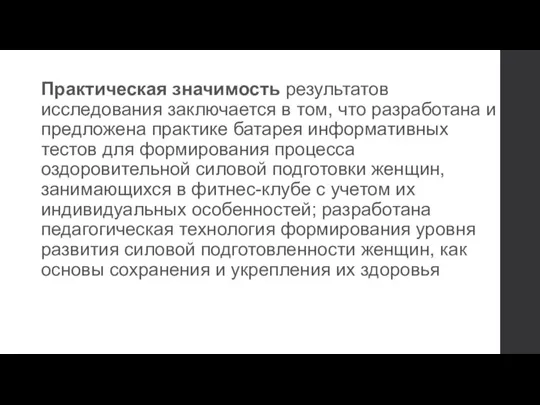 Практическая значимость результатов исследования заключается в том, что разработана и предложена практике батарея информативных тестов для формирования процесса оздоровительной силовой подготовки женщин, занимающихся в фитнес-клубе с учетом их индивидуальных особенностей; разработана педагогическая технология формирования уровня развития силовой подготовленности женщин, как основы сохранения и укрепления их здоровья